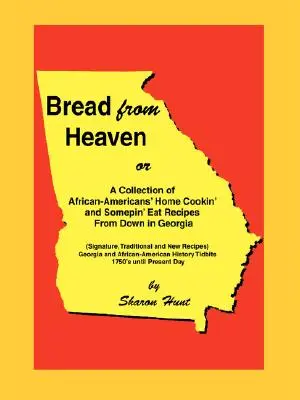 Bread from Heaven

or

A Collection of African-Americans' Home Cookin' and Somepin' Eat Recipes From Down in Georgia

(Signature, Traditional and New Recipes)
Georgia and African-American History Tidbits
1750's until Present Day

by

Sharon Hunt